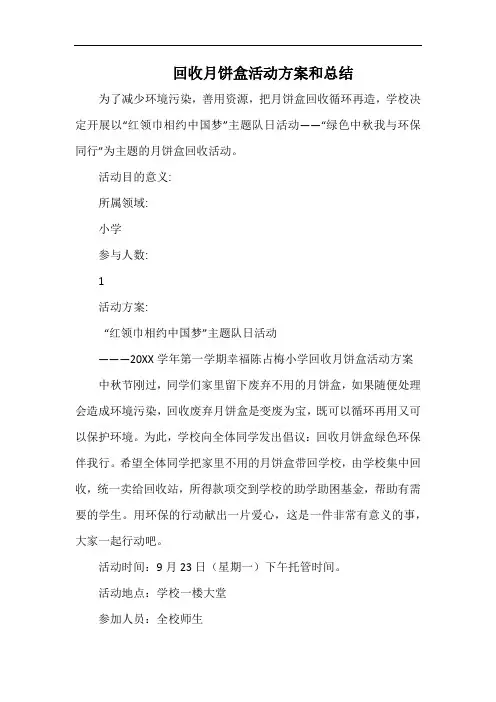 回收月饼盒活动方案和总结

为了减少环境污染，善用资源，把月饼盒回收循环再造，学校决定开展以“红领巾相约中国梦”主题队日活动——“绿色中秋我与环保同行”为主题的月饼盒回收活动。

活动目的意义:

所属领域:

小学

参与人数:

1

活动方案:

“红领巾相约中国梦”主题队日活动

———20XX 学年第一学期幸福陈占梅小学回收月饼盒活动方案

中秋节刚过，同学们家里留下废弃不用的月饼盒，如果随便处理会造成环境污染，回收废弃月饼盒是变废为宝，既可以循环再用又可以保护环境。为此，学校向全体同学发出倡议：回收月饼盒绿色环保伴我行。希望全体同学把家里不用的月饼盒带回学校，由学校集中回收，统一卖给回收站，所得款项交到学校的助学助困基金，帮助有需要的学生。用环保的行动献出一片爱心，这是一件非常有意义的事，大家一起行动吧。

活动时间：9 月 23 日（星期一）下午托管时间。

活动地点：学校一楼大堂

参加人员：全校师生